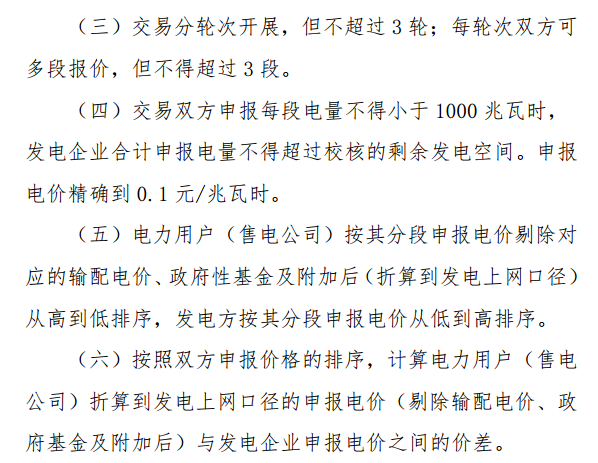 （三）交易分轮次开展，但不超过 3 轮；每轮次双方可多段报价，但不得超过 3 段。

（四）交易双方申报每段电量不得小于 1000 兆瓦时，发电企业合计申报电量不得超过校核的剩余发电空间。申报电价精确到 0.1 元/兆瓦时。

（五）电力用户（售电公司）按其分段申报电价剔除对应的输配电价、政府性基金及附加后（折算到发电上网口径）从高到低排序，发电方按其分段申报电价从低到高排序。

（六）按照双方申报价格的排序，计算电力用户（售电公司）折算到发电上网口径的申报电价（剔除输配电价、政府基金及附加后）与发电企业申报电价之间的价差。